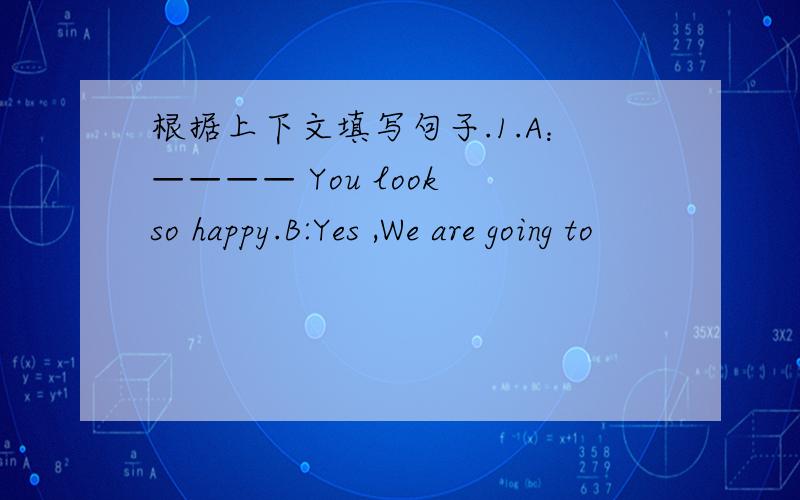 根据上下文填写句子.1.A:———— You look so happy.B:Yes ,We are going to